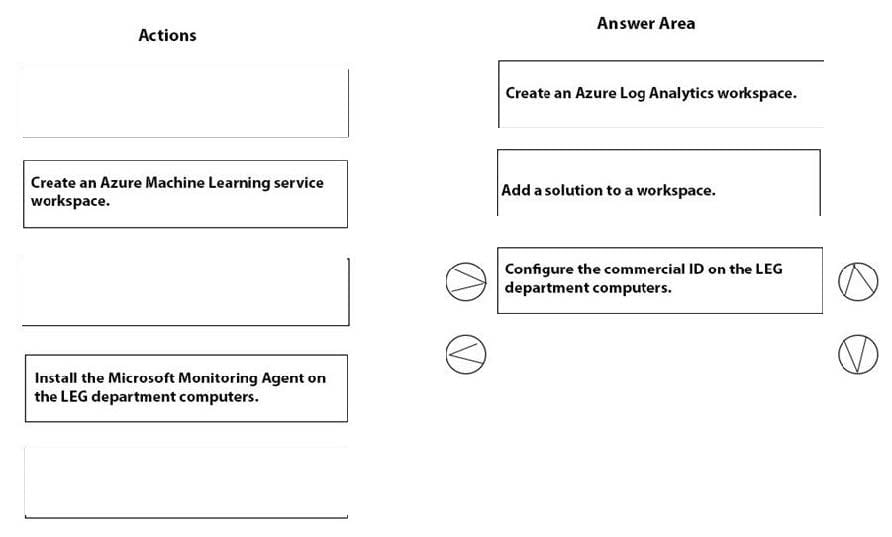 Actions

Create an Azure Machine Learning service workspace.

Install the Microsoft Monitoring Agent on the LEG department computers.

Answer Area

Create an Azure Log Analytics workspace.

Add a solution to a workspace.

Configure the commercial ID on the LEG department computers.